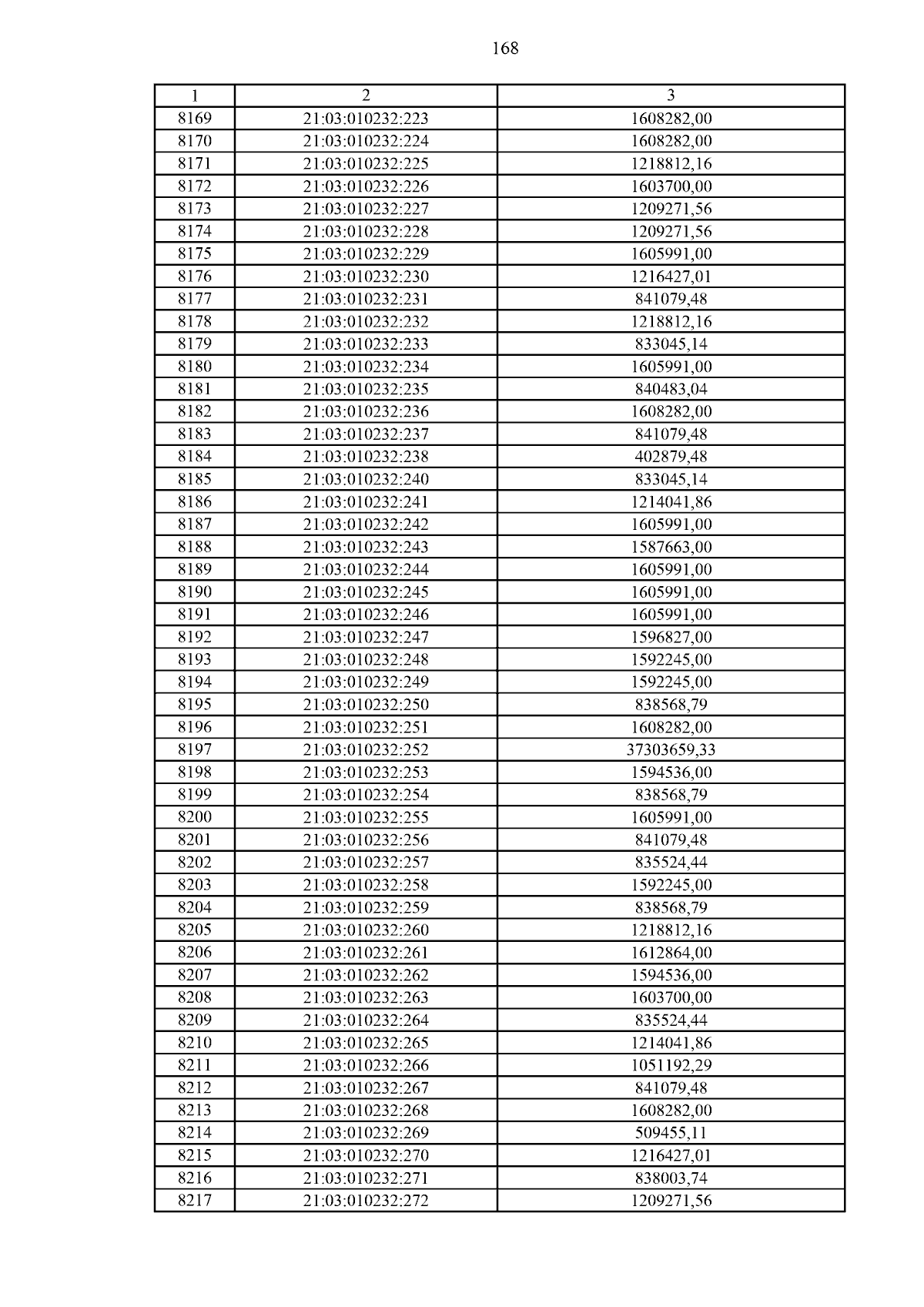 168

| 1 | 2 | 3 |
|---|---|---|
| 8169 | 21:03:010232:223 | 1608282,00 |
| 8170 | 21:03:010232:224 | 1608282,00 |
| 8171 | 21:03:010232:225 | 1218812,16 |
| 8172 | 21:03:010232:226 | 1603700,00 |
| 8173 | 21:03:010232:227 | 1209271,56 |
| 8174 | 21:03:010232:228 | 1209271,56 |
| 8175 | 21:03:010232:229 | 1605991,00 |
| 8176 | 21:03:010232:230 | 1216427,01 |
| 8177 | 21:03:010232:231 | 841079,48 |
| 8178 | 21:03:010232:232 | 1218812,16 |
| 8179 | 21:03:010232:233 | 833045,14 |
| 8180 | 21:03:010232:234 | 1605991,00 |
| 8181 | 21:03:010232:235 | 840483,04 |
| 8182 | 21:03:010232:236 | 1608282,00 |
| 8183 | 21:03:010232:237 | 841079,48 |
| 8184 | 21:03:010232:238 | 402879,48 |
| 8185 | 21:03:010232:240 | 833045,14 |
| 8186 | 21:03:010232:241 | 1214041,86 |
| 8187 | 21:03:010232:242 | 1605991,00 |
| 8188 | 21:03:010232:243 | 1587663,00 |
| 8189 | 21:03:010232:244 | 1605991,00 |
| 8190 | 21:03:010232:245 | 1605991,00 |
| 8191 | 21:03:010232:246 | 1605991,00 |
| 8192 | 21:03:010232:247 | 1596827,00 |
| 8193 | 21:03:010232:248 | 1592245,00 |
| 8194 | 21:03:010232:249 | 1592245,00 |
| 8195 | 21:03:010232:250 | 838568,79 |
| 8196 | 21:03:010232:251 | 1608282,00 |
| 8197 | 21:03:010232:252 | 37303659,33 |
| 8198 | 21:03:010232:253 | 1594536,00 |
| 8199 | 21:03:010232:254 | 838568,79 |
| 8200 | 21:03:010232:255 | 1605991,00 |
| 8201 | 21:03:010232:256 | 841079,48 |
| 8202 | 21:03:010232:257 | 835524,44 |
| 8203 | 21:03:010232:258 | 1592245,00 |
| 8204 | 21:03:010232:259 | 838568,79 |
| 8205 | 21:03:010232:260 | 1218812,16 |
| 8206 | 21:03:010232:261 | 1612864,00 |
| 8207 | 21:03:010232:262 | 1594536,00 |
| 8208 | 21:03:010232:263 | 1603700,00 |
| 8209 | 21:03:010232:264 | 835524,44 |
| 8210 | 21:03:010232:265 | 1214041,86 |
| 8211 | 21:03:010232:266 | 1051192,29 |
| 8212 | 21:03:010232:267 | 841079,48 |
| 8213 | 21:03:010232:268 | 1608282,00 |
| 8214 | 21:03:010232:269 | 509455,11 |
| 8215 | 21:03:010232:270 | 1216427,01 |
| 8216 | 21:03:010232:271 | 838003,74 |
| 8217 | 21:03:010232:272 | 1209271,56 |